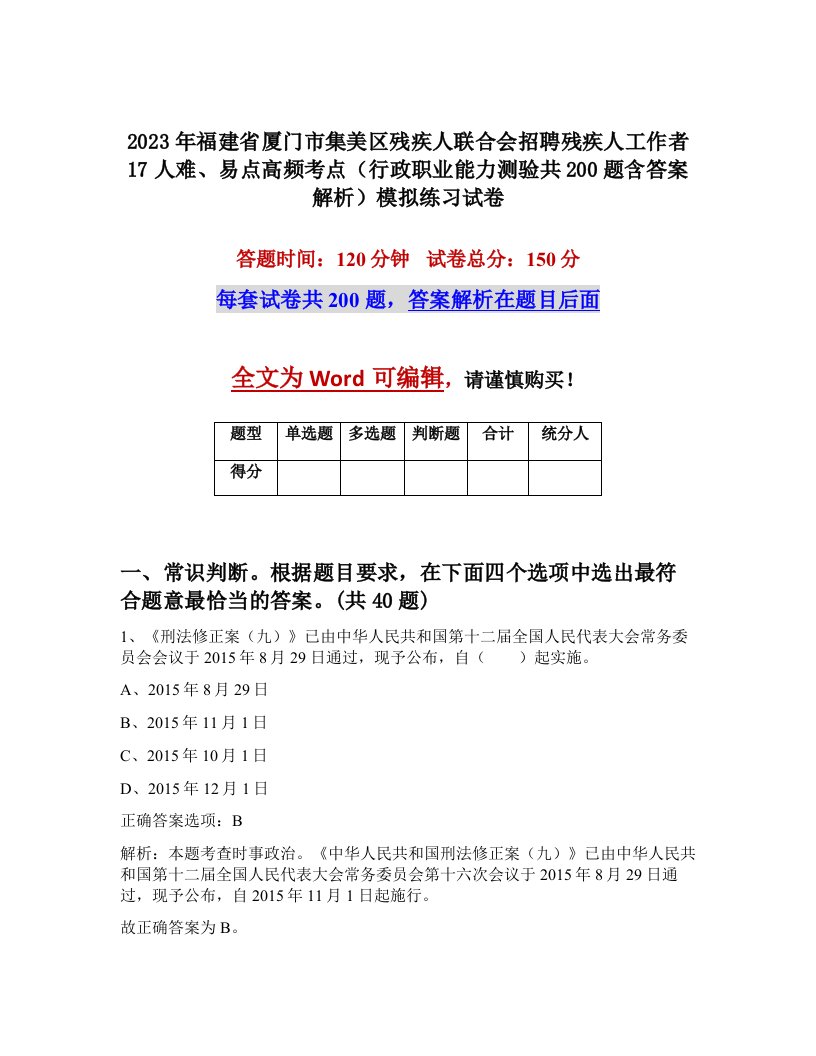 2023年福建省厦门市集美区残疾人联合会招聘残疾人工作者17人难、易点高频考点（行政职业能力测验共200题含答案解析）模拟练习试卷

答题时间：120分钟　试卷总分：150分

每套试卷共200题，答案解析在题目后面

全文为Word可编辑，请谨慎购买！

| 题型 | 单选题 | 多选题 | 判断题 | 合计 | 统分人 |
|---|---|---|---|---|---|
| 得分 | | | | | |

一、常识判断。根据题目要求，在下面四个选项中选出最符合题意最恰当的答案。(共40题)

1、《刑法修正案（九）》已由中华人民共和国第十二届全国人民代表大会常务委员会会议于2015年8月29日通过，现予公布，自（　　）起实施。

A、2015年8月29日

B、2015年11月1日

C、2015年10月1日

D、2015年12月1日

正确答案选项：B

解析：本题考查时事政治。《中华人民共和国刑法修正案（九）》已由中华人民共和国第十二届全国人民代表大会常务委员会第十六次会议于2015年8月29日通过，现予公布，自2015年11月1日起施行。

故正确答案为B。